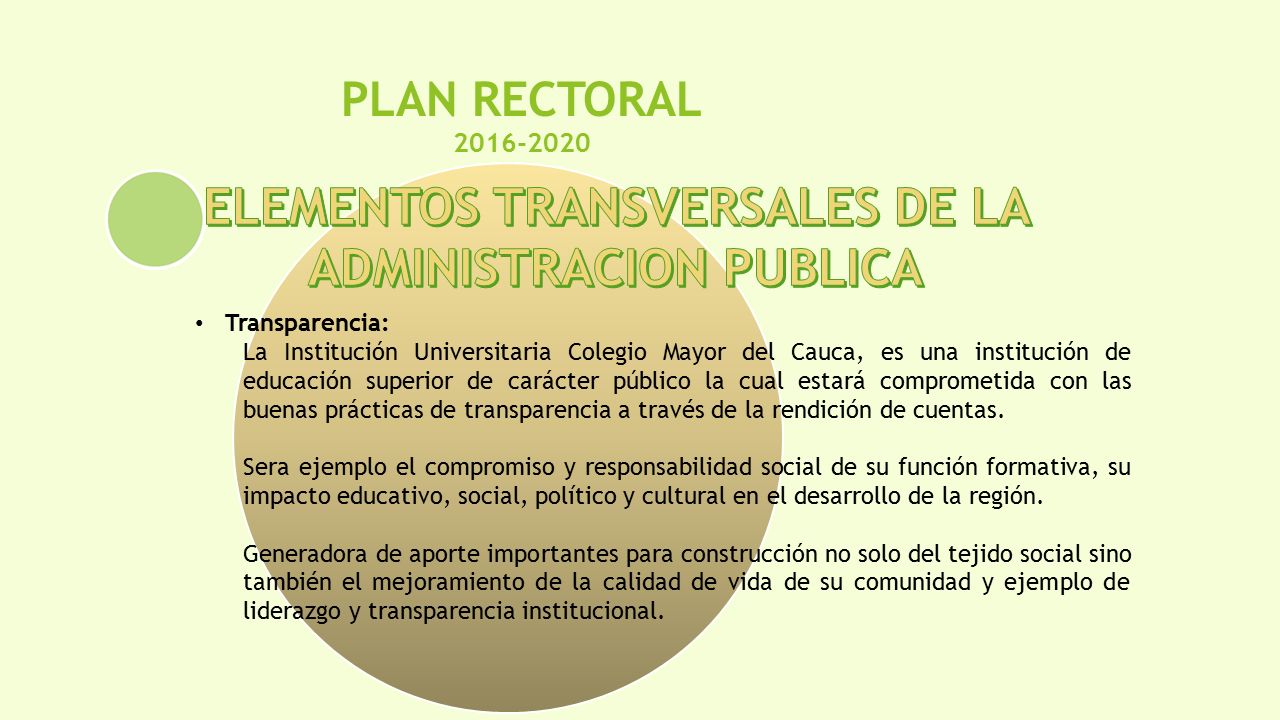 PLAN RECTORAL
2016-2020

ELEMENTOS TRANSVERSALES DE LA ADMINISTRACION PUBLICA

• Transparencia:
La Institución Universitaria Colegio Mayor del Cauca, es una institución de educación superior de carácter público la cual estará comprometida con las buenas prácticas de transparencia a través de la rendición de cuentas.

Sera ejemplo el compromiso y responsabilidad social de su función formativa, su impacto educativo, social, político y cultural en el desarrollo de la región.

Generadora de aporte importantes para construcción no solo del tejido social sino también el mejoramiento de la calidad de vida de su comunidad y ejemplo de liderazgo y transparencia institucional.